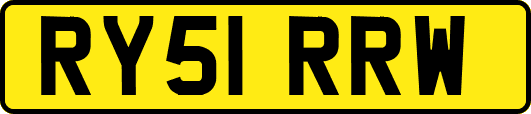 RY51 RRW